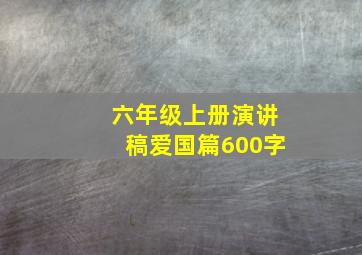 六年级上册演讲稿爱国篇600字